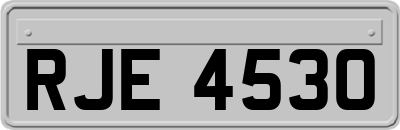 RJE 4530